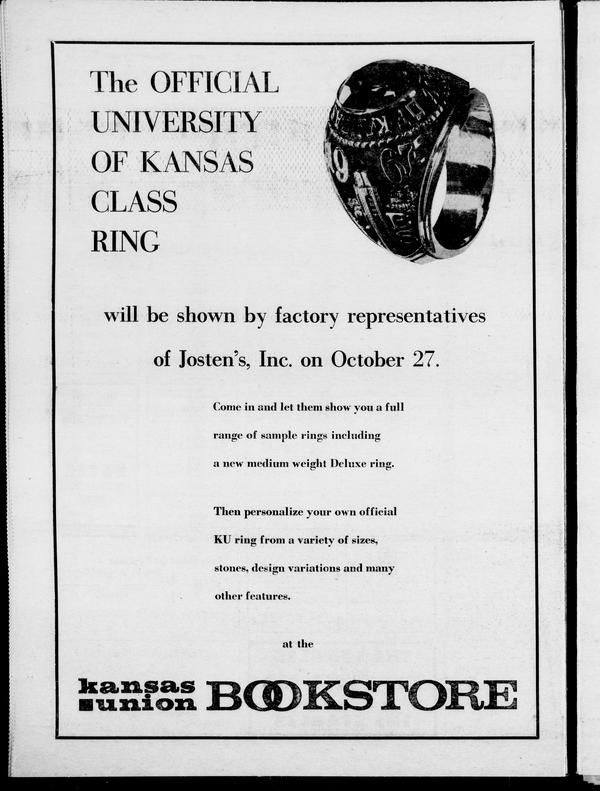 The OFFICIAL
UNIVERSITY
OF KANSAS
CLASS
RING

will be shown by factory representatives of Josten's, Inc. on October 27.

Come in and let them show you a full range of sample rings including a new medium weight Deluxe ring.

Then personalize your own official KU ring from a variety of sizes, stones, design variations and many other features.

at the

kansas
union
BOOKSTORE